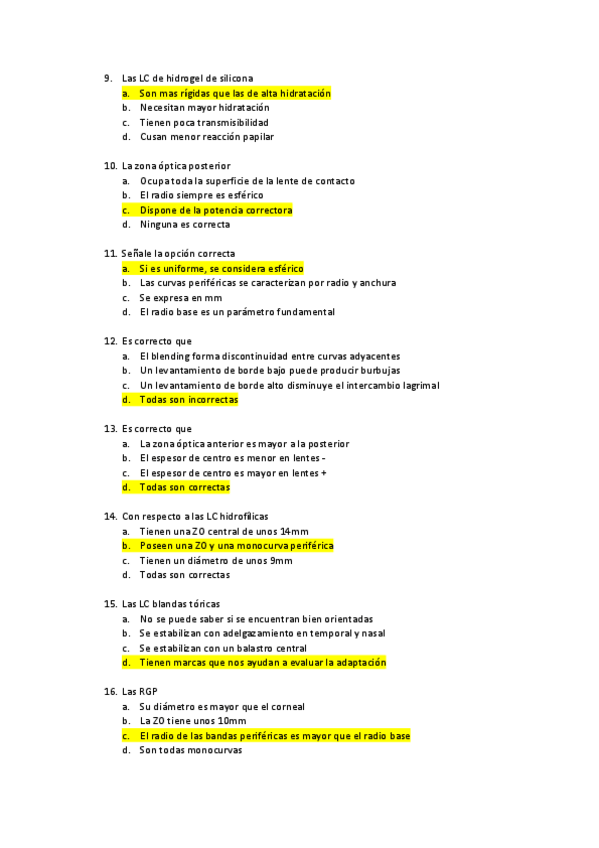 9. Las LC de hidrogel de silicona
a. Son mas rígidas que las de alta hidratación
b. Necesitan mayor hidratación
c. Tienen poca transmisibilidad
d. Cusan menor reacción papilar

10. La zona óptica posterior
a. Ocupa toda la superficie de la lente de contacto
b. El radio siempre es esférico
c. Dispone de la potencia correctora
d. Ninguna es correcta

11. Señale la opción correcta
a. Si es uniforme, se considera esférico
b. Las curvas periféricas se caracterizan por radio y anchura
c. Se expresa en mm
d. El radio base es un parámetro fundamental

12. Es correcto que
a. El blending forma discontinuidad entre curvas adyacentes
b. Un levantamiento de borde bajo puede producir burbujas
c. Un levantamiento de borde alto disminuye el intercambio lagrimal
d. Todas son incorrectas

13. Es correcto que
a. La zona óptica anterior es mayor a la posterior
b. El espesor de centro es menor en lentes -
c. El espesor de centro es mayor en lentes +
d. Todas son correctas

14. Con respecto a las LC hidrofílicas
a. Tienen una ZO central de unos 14mm
b. Poseen una ZO y una monocurva periférica
c. Tienen un diámetro de unos 9mm
d. Todas son correctas

15. Las LC blandas tóricas
a. No se puede saber si se encuentran bien orientadas
b. Se estabilizan con adelgazamiento en temporal y nasal
c. Se estabilizan con un balastro central
d. Tienen marcas que nos ayudan a evaluar la adaptación

16. Las RGP
a. Su diámetro es mayor que el corneal
b. La ZO tiene unos 10mm
c. El radio de las bandas periféricas es mayor que el radio base
d. Son todas monocurvas